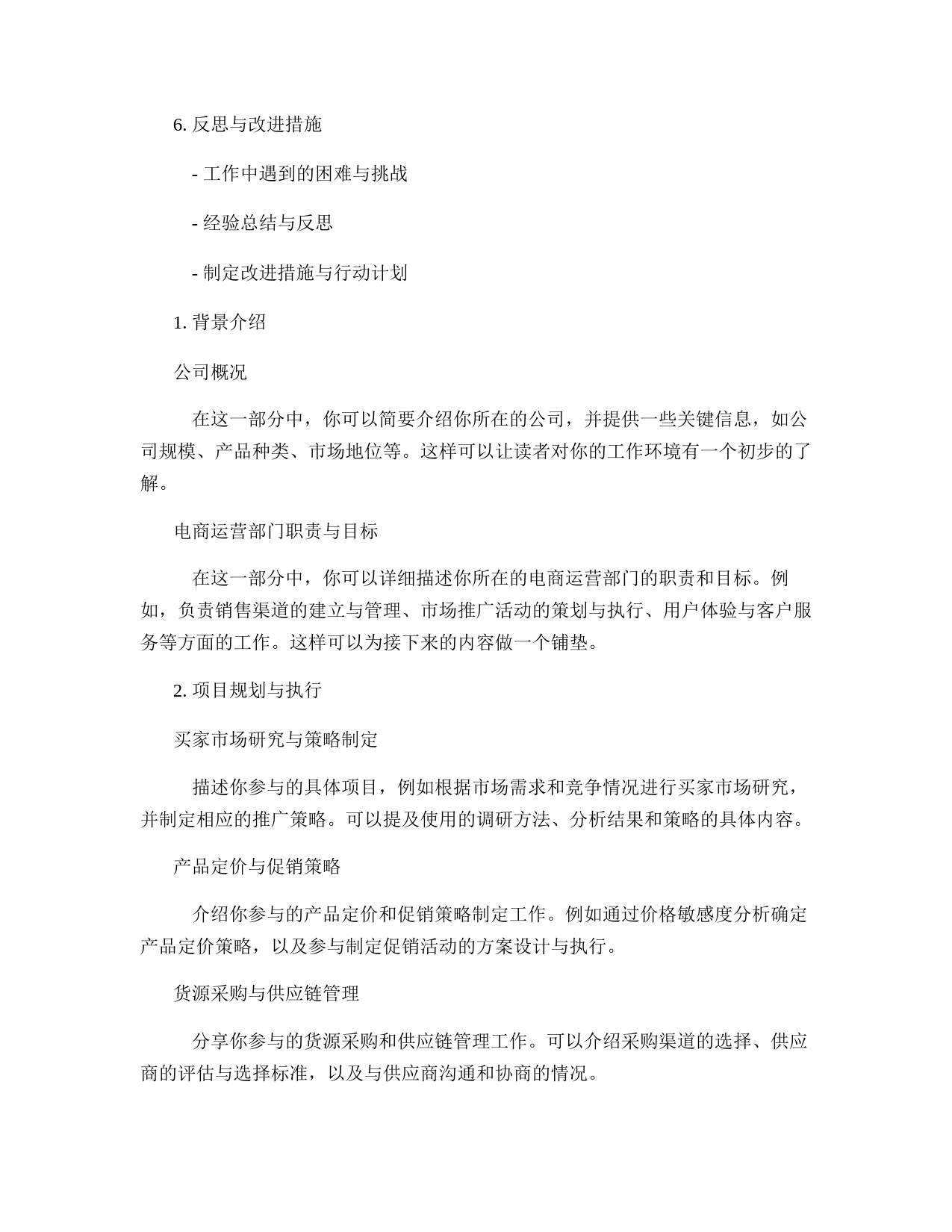 6. 反思与改进措施

- 工作中遇到的困难与挑战

- 经验总结与反思

- 制定改进措施与行动计划

1. 背景介绍

公司概况

在这一部分中，你可以简要介绍你所在的公司，并提供一些关键信息，如公司规模、产品种类、市场地位等。这样可以让读者对你的工作环境有一个初步的了解。

电商运营部门职责与目标

在这一部分中，你可以详细描述你所在的电商运营部门的职责和目标。例如，负责销售渠道的建立与管理、市场推广活动的策划与执行、用户体验与客户服务等方面的工作。这样可以为接下来的内容做一个铺垫。

2. 项目规划与执行

买家市场研究与策略制定

描述你参与的具体项目，例如根据市场需求和竞争情况进行买家市场研究，并制定相应的推广策略。可以提及使用的调研方法、分析结果和策略的具体内容。

产品定价与促销策略

介绍你参与的产品定价和促销策略制定工作。例如通过价格敏感度分析确定产品定价策略，以及参与制定促销活动的方案设计与执行。

货源采购与供应链管理

分享你参与的货源采购和供应链管理工作。可以介绍采购渠道的选择、供应商的评估与选择标准，以及与供应商沟通和协商的情况。